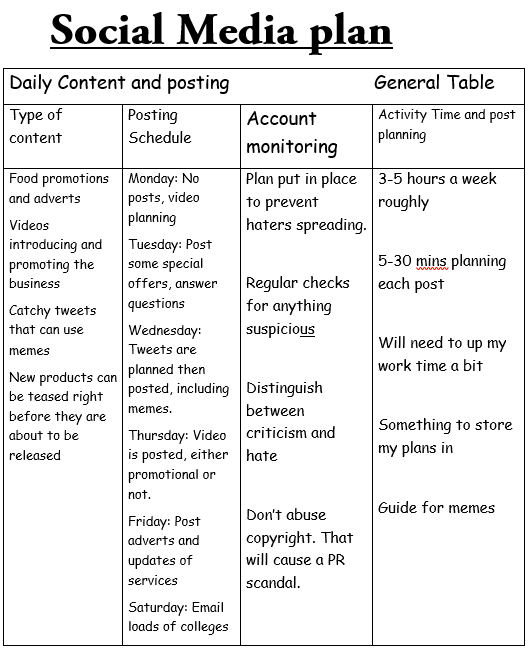 Social Media plan

| Daily Content and posting | | | General Table |
|---|---|---|---|
| Type of content | Posting Schedule | Account monitoring | Activity Time and post planning |
| Food promotions and adverts<br><br>Videos introducing and promoting the business<br><br>Catchy tweets that can use memes<br><br>New products can be teased right before they are about to be released | Monday: No posts, video planning<br><br>Tuesday: Post some special offers, answer questions<br><br>Wednesday: Tweets are planned then posted, including memes.<br><br>Thursday: Video is posted, either promotional or not.<br><br>Friday: Post adverts and updates of services<br><br>Saturday: Email loads of colleges | Plan put in place to prevent haters spreading.<br><br>Regular checks for anything suspicious<br><br>Distinguish between criticism and hate<br><br>Don't abuse copyright. That will cause a PR scandal. | 3-5 hours a week roughly<br><br>5-30 mins planning each post<br><br>Will need to up my work time a bit<br><br>Something to store my plans in<br><br>Guide for memes |